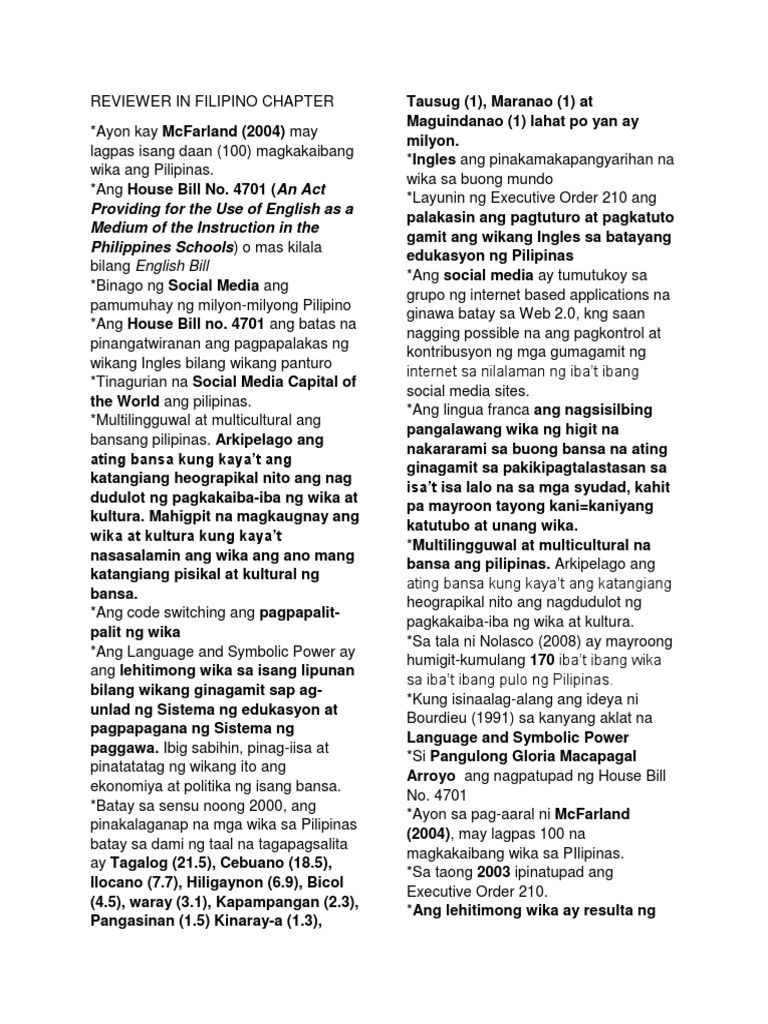 REVIEWER IN FILIPINO CHAPTER

*Ayon kay McFarland (2004) may lagpas isang daan (100) magkakaibang wika ang Pilipinas.
*Ang House Bill No. 4701 (An Act Providing for the Use of English as a Medium of the Instruction in the Philippines Schools) o mas kilala bilang English Bill
*Binago ng Social Media ang pamumuhay ng milyon-milyong Pilipino
*Ang House Bill no. 4701 ang batas na pinangatwiranan ang pagpapalakas ng wikang Ingles bilang wikang panturo
*Tinagurian na Social Media Capital of the World ang pilipinas.
*Multilingguwal at multicultural ang bansang pilipinas. Arkipelago ang ating bansa kung kaya't ang katangiang heograpikal nito ang nag dudulot ng pagkakaiba-iba ng wika at kultura. Mahigpit na magkaugnay ang wika at kultura kung kaya't nasasalamin ang wika ang ano mang katangiang pisikal at kultural ng bansa.
*Ang code switching ang pagpapalit-palit ng wika
*Ang Language and Symbolic Power ay ang lehitimong wika sa isang lipunan bilang wikang ginagamit sap ag-unlad ng Sistema ng edukasyon at pagpapagana ng Sistema ng paggawa. Ibig sabihin, pinag-iisa at pinatatatag ng wikang ito ang ekonomiya at politika ng isang bansa.
*Batay sa sensu noong 2000, ang pinakalaganap na mga wika sa Pilipinas batay sa dami ng taal na tagapagsalita ay Tagalog (21.5), Cebuano (18.5), Ilocano (7.7), Hiligaynon (6.9), Bicol (4.5), waray (3.1), Kapampangan (2.3), Pangasinan (1.5) Kinaray-a (1.3), Tausug (1), Maranao (1) at Maguindanao (1) lahat po yan ay milyon.
*Ingles ang pinakamakapangyarihan na wika sa buong mundo
*Layunin ng Executive Order 210 ang palakasin ang pagtuturo at pagkatuto gamit ang wikang Ingles sa batayang edukasyon ng Pilipinas
*Ang social media ay tumutukoy sa grupo ng internet based applications na ginawa batay sa Web 2.0, kng saan nagging possible na ang pagkontrol at kontribusyon ng mga gumagamit ng internet sa nilalaman ng iba't ibang social media sites.
*Ang lingua franca ang nagsisilbing pangalawang wika ng higit na nakararami sa buong bansa na ating ginagamit sa pakikipagtalastasan sa isa't isa lalo na sa mga syudad, kahit pa mayroon tayong kani=kaniyang katutubo at unang wika.
*Multilingguwal at multicultural na bansa ang pilipinas. Arkipelago ang ating bansa kung kaya't ang katangiang heograpikal nito ang nagdudulot ng pagkakaiba-iba ng wika at kultura.
*Sa tala ni Nolasco (2008) ay mayroong humigit-kumulang 170 iba't ibang wika sa iba't ibang pulo ng Pilipinas.
*Kung isinaalag-alang ang ideya ni Bourdieu (1991) sa kanyang aklat na Language and Symbolic Power
*Si Pangulong Gloria Macapagal Arroyo ang nagpatupad ng House Bill No. 4701
*Ayon sa pag-aaral ni McFarland (2004), may lagpas 100 na magkakaibang wika sa PIlipinas.
*Sa taong 2003 ipinatupad ang Executive Order 210.
*Ang lehitimong wika ay resulta ng